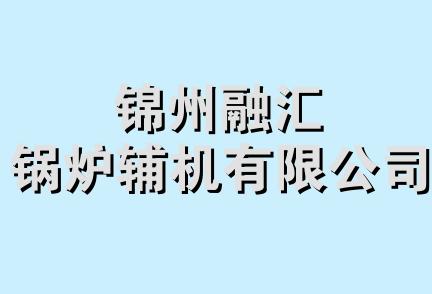 锦州融汇
锅炉辅机有限公司